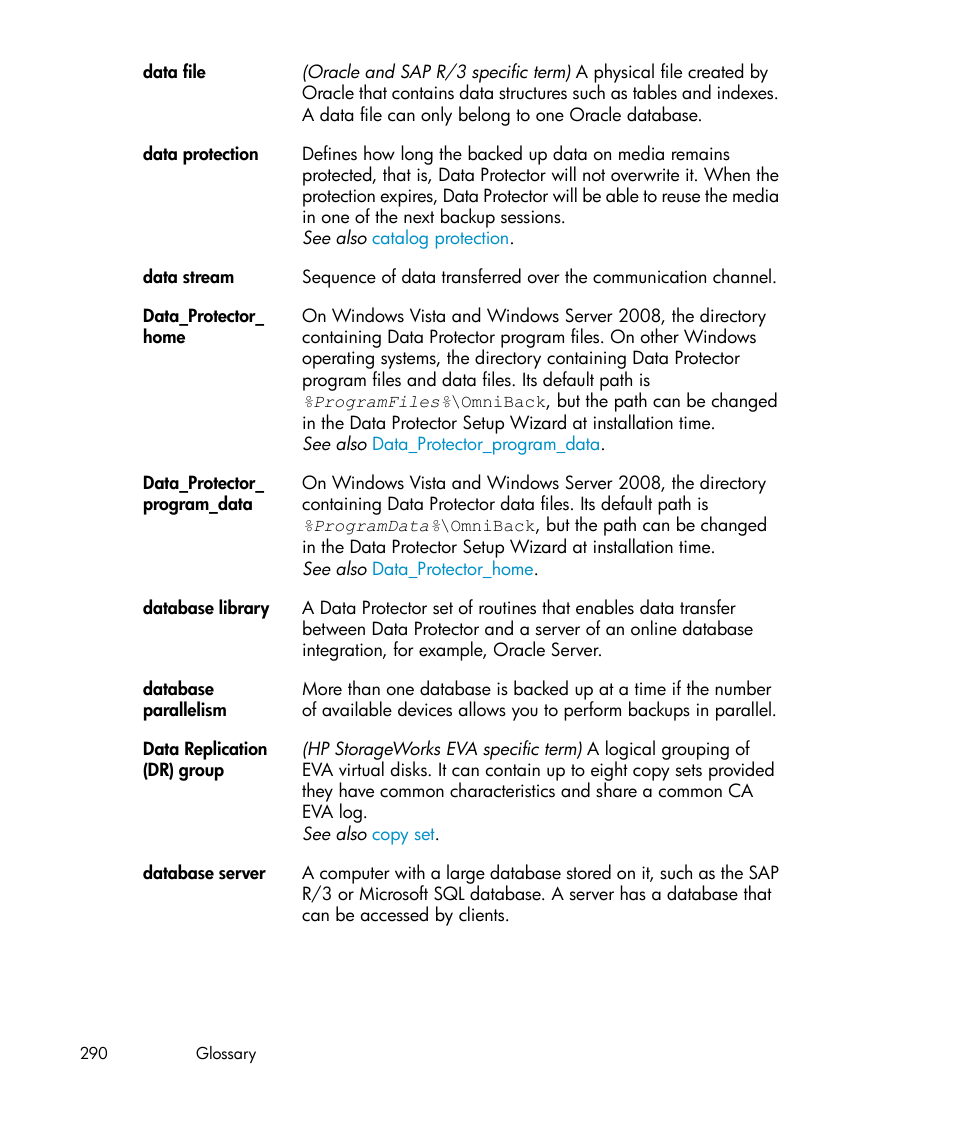 data file

(Oracle and SAP R/3 specific term) A physical file created by Oracle that contains data structures such as tables and indexes. A data file can only belong to one Oracle database.

data protection

Defines how long the backed up data on media remains protected, that is, Data Protector will not overwrite it. When the protection expires, Data Protector will be able to reuse the media in one of the next backup sessions.
See also catalog protection.

data stream

Sequence of data transferred over the communication channel.

Data_Protector_home

On Windows Vista and Windows Server 2008, the directory containing Data Protector program files. On other Windows operating systems, the directory containing Data Protector program files and data files. Its default path is %ProgramFiles%\OmniBack, but the path can be changed in the Data Protector Setup Wizard at installation time.
See also Data_Protector_program_data.

Data_Protector_program_data

On Windows Vista and Windows Server 2008, the directory containing Data Protector data files. Its default path is %ProgramData%\OmniBack, but the path can be changed in the Data Protector Setup Wizard at installation time.
See also Data_Protector_home.

database library

A Data Protector set of routines that enables data transfer between Data Protector and a server of an online database integration, for example, Oracle Server.

database parallelism

More than one database is backed up at a time if the number of available devices allows you to perform backups in parallel.

Data Replication (DR) group

(HP StorageWorks EVA specific term) A logical grouping of EVA virtual disks. It can contain up to eight copy sets provided they have common characteristics and share a common CA EVA log.
See also copy set.

database server

A computer with a large database stored on it, such as the SAP R/3 or Microsoft SQL database. A server has a database that can be accessed by clients.

290 Glossary